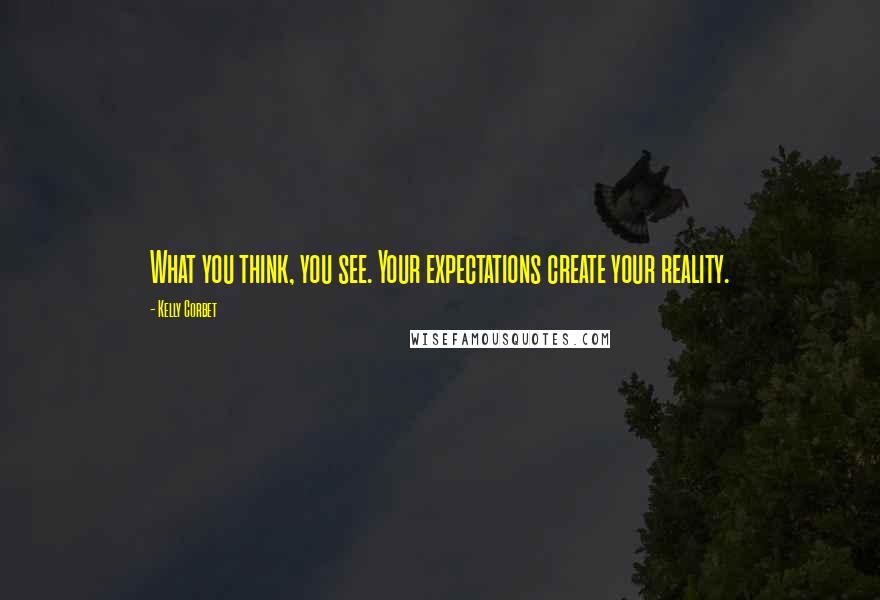 What you think, you see. Your expectations create your reality.

- Kelly Corbet

WISEFAMOUSQUOTES.COM